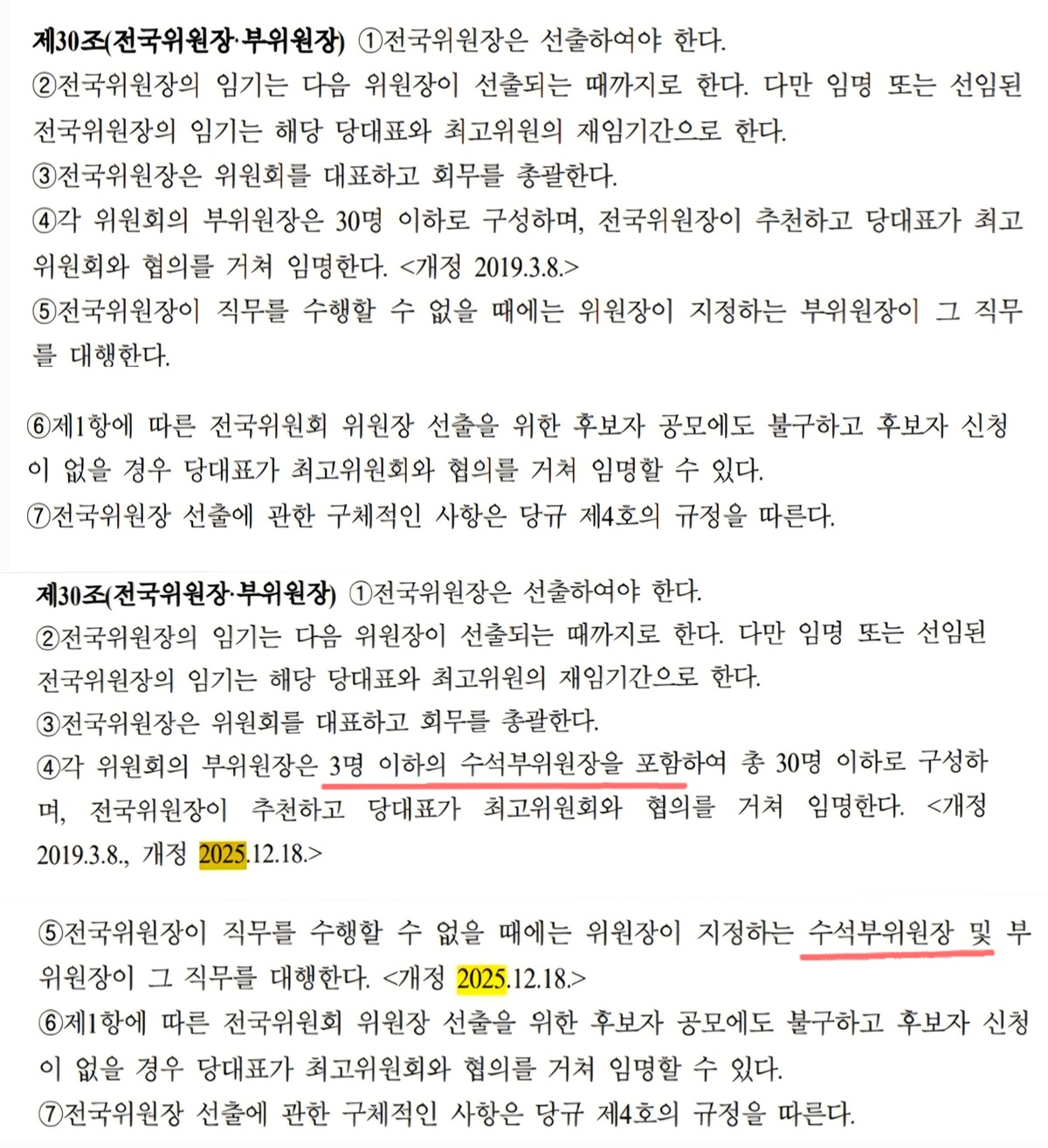 제30조(전국위원장·부위원장) ①전국위원장은 선출하여야 한다.
②전국위원장의 임기는 다음 위원장이 선출되는 때까지로 한다. 다만 임명 또는 선임된 전국위원장의 임기는 해당 당대표와 최고위원의 재임기간으로 한다.
③전국위원장은 위원회를 대표하고 회무를 총괄한다.
④각 위원회의 부위원장은 30명 이하로 구성하며, 전국위원장이 추천하고 당대표가 최고위원회와 협의를 거쳐 임명한다. <개정 2019.3.8.>
⑤전국위원장이 직무를 수행할 수 없을 때에는 위원장이 지정하는 부위원장이 그 직무를 대행한다.

⑥제1항에 따른 전국위원회 위원장 선출을 위한 후보자 공모에도 불구하고 후보자 신청이 없을 경우 당대표가 최고위원회와 협의를 거쳐 임명할 수 있다.
⑦전국위원장 선출에 관한 구체적인 사항은 당규 제4호의 규정을 따른다.

제30조(전국위원장·부위원장) ①전국위원장은 선출하여야 한다.
②전국위원장의 임기는 다음 위원장이 선출되는 때까지로 한다. 다만 임명 또는 선임된 전국위원장의 임기는 해당 당대표와 최고위원의 재임기간으로 한다.
③전국위원장은 위원회를 대표하고 회무를 총괄한다.
④각 위원회의 부위원장은 3명 이하의 수석부위원장을 포함하여 총 30명 이하로 구성하며, 전국위원장이 추천하고 당대표가 최고위원회와 협의를 거쳐 임명한다. <개정 2019.3.8., 개정 2025.12.18.>

⑤전국위원장이 직무를 수행할 수 없을 때에는 위원장이 지정하는 수석부위원장 및 부위원장이 그 직무를 대행한다. <개정 2025.12.18.>
⑥제1항에 따른 전국위원회 위원장 선출을 위한 후보자 공모에도 불구하고 후보자 신청이 없을 경우 당대표가 최고위원회와 협의를 거쳐 임명할 수 있다.
⑦전국위원장 선출에 관한 구체적인 사항은 당규 제4호의 규정을 따른다.